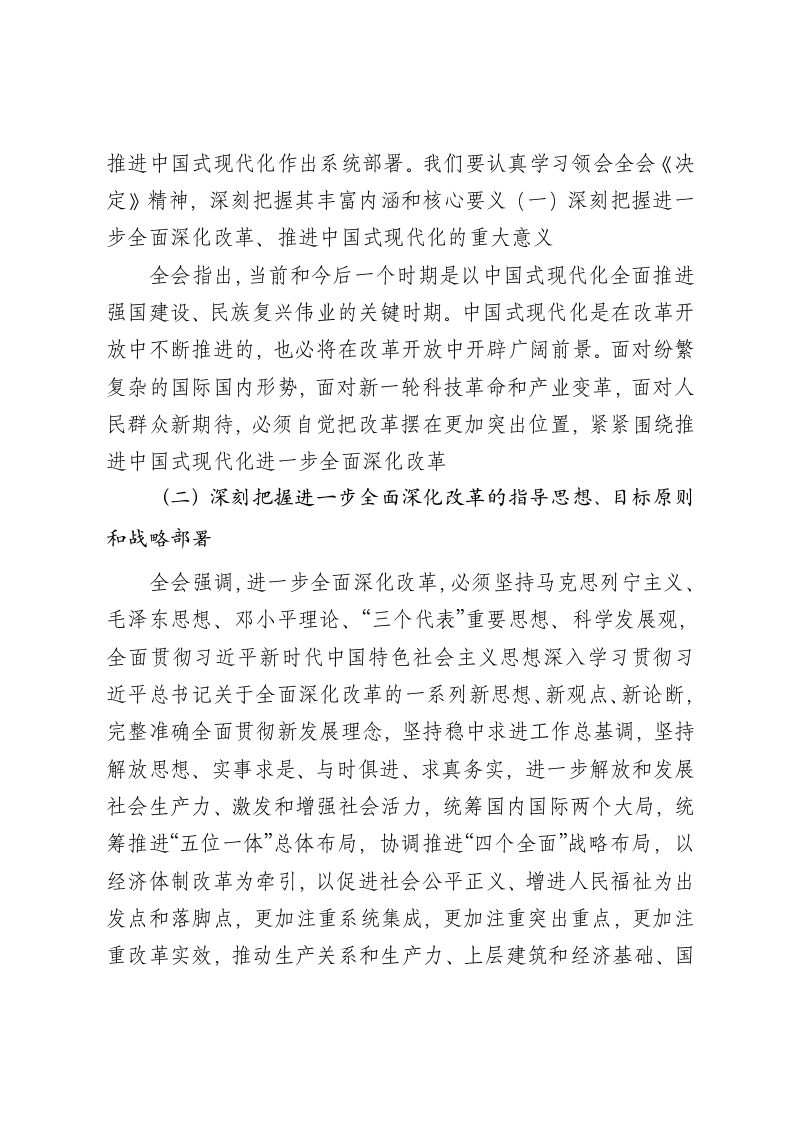 推进中国式现代化作出系统部署。我们要认真学习领会全会《决定》精神，深刻把握其丰富内涵和核心要义（一）深刻把握进一步全面深化改革、推进中国式现代化的重大意义

全会指出，当前和今后一个时期是以中国式现代化全面推进强国建设、民族复兴伟业的关键时期。中国式现代化是在改革开放中不断推进的，也必将在改革开放中开辟广阔前景。面对纷繁复杂的国际国内形势，面对新一轮科技革命和产业变革，面对人民群众新期待，必须自觉把改革摆在更加突出位置，紧紧围绕推进中国式现代化进一步全面深化改革

（二）深刻把握进一步全面深化改革的指导思想、目标原则和战略部署

全会强调，进一步全面深化改革，必须坚持马克思列宁主义、毛泽东思想、邓小平理论、“三个代表”重要思想、科学发展观，全面贯彻习近平新时代中国特色社会主义思想深入学习贯彻习近平总书记关于全面深化改革的一系列新思想、新观点、新论断，完整准确全面贯彻新发展理念，坚持稳中求进工作总基调，坚持解放思想、实事求是、与时俱进、求真务实，进一步解放和发展社会生产力、激发和增强社会活力，统筹国内国际两个大局，统筹推进“五位一体”总体布局，协调推进“四个全面”战略布局，以经济体制改革为牵引，以促进社会公平正义、增进人民福祉为出发点和落脚点，更加注重系统集成，更加注重突出重点，更加注重改革实效，推动生产关系和生产力、上层建筑和经济基础、国